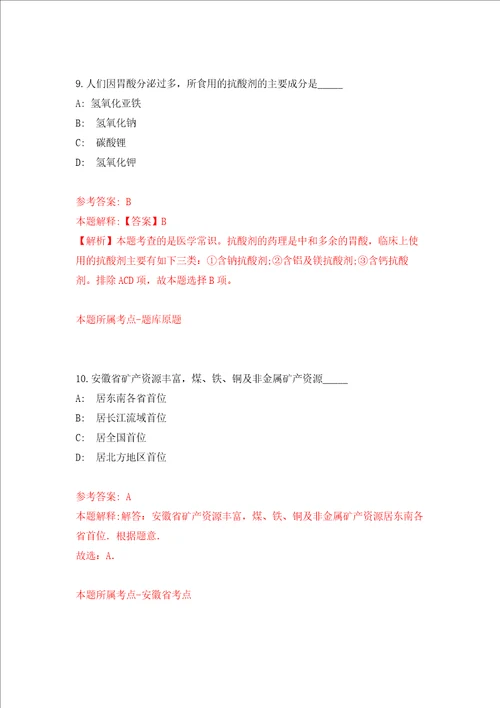 9.人们因胃酸分泌过多，所食用的抗酸剂的主要成分是_____

A: 氢氧化亚铁

B: 氢氧化钠

C: 碳酸锂

D: 氢氧化钾

参考答案: B

本题解释:【答案】B

【解析】本题考查的是医学常识。抗酸剂的药理是中和多余的胃酸，临床上使用的抗酸剂主要有如下三类：①含钠抗酸剂;②含铝及镁抗酸剂;③含钙抗酸剂。排除ACD项，故本题选择B项。

本题所属考点-题库原题

10.安徽省矿产资源丰富，煤、铁、铜及非金属矿产资源_____

A: 居东南各省首位

B: 居长江流域首位

C: 居全国首位

D: 居北方地区首位

参考答案: A

本题解释:解答：安徽省矿产资源丰富，煤、铁、铜及非金属矿产资源居东南各省首位．根据题意．

故选：A．

本题所属考点-安徽省考点